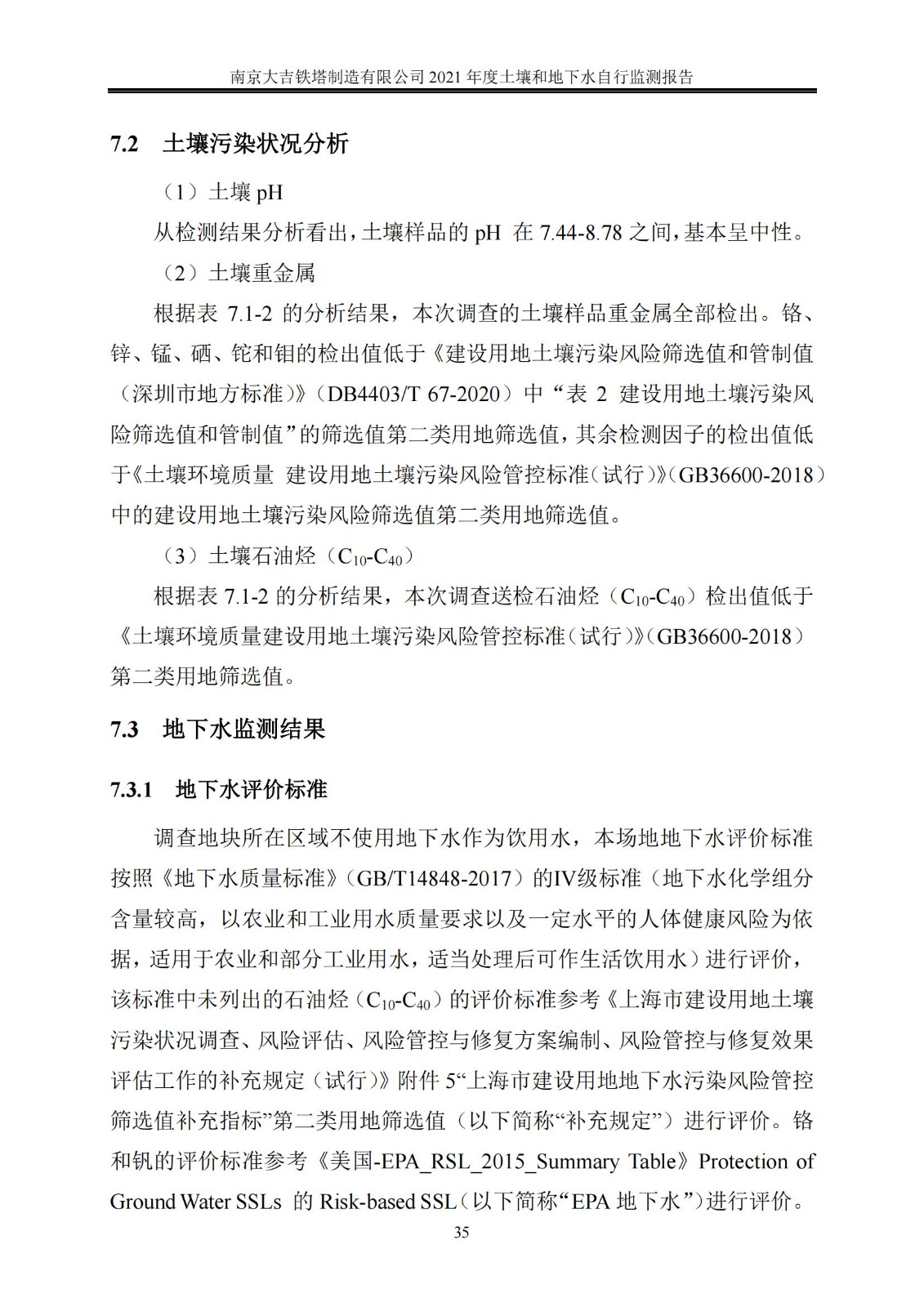 南京大吉铁塔制造有限公司 2021 年度土壤和地下水自行监测报告

7.2 土壤污染状况分析

（1）土壤 pH

从检测结果分析看出，土壤样品的 pH 在 7.44-8.78 之间，基本呈中性。

（2）土壤重金属

根据表 7.1-2 的分析结果，本次调查的土壤样品重金属全部检出。铬、锌、锰、硒、铊和钼的检出值低于《建设用地土壤污染风险筛选值和管制值（深圳市地方标准）》（DB4403/T 67-2020）中“表 2 建设用地土壤污染风险筛选值和管制值”的筛选值第二类用地筛选值，其余检测因子的检出值低于《土壤环境质量 建设用地土壤污染风险管控标准（试行）》（GB36600-2018）中的建设用地土壤污染风险筛选值第二类用地筛选值。

（3）土壤石油烃（$C_{10}$-$C_{40}$）

根据表 7.1-2 的分析结果，本次调查送检石油烃（$C_{10}$-$C_{40}$）检出值低于《土壤环境质量建设用地土壤污染风险管控标准（试行）》（GB36600-2018）第二类用地筛选值。

7.3 地下水监测结果

7.3.1 地下水评价标准

调查地块所在区域不使用地下水作为饮用水，本场地地下水评价标准按照《地下水质量标准》（GB/T14848-2017）的IV级标准（地下水化学组分含量较高，以农业和工业用水质量要求以及一定水平的人体健康风险为依据，适用于农业和部分工业用水，适当处理后可作生活饮用水）进行评价，该标准中未列出的石油烃（$C_{10}$-$C_{40}$）的评价标准参考《上海市建设用地土壤污染状况调查、风险评估、风险管控与修复方案编制、风险管控与修复效果评估工作的补充规定（试行）》附件 5“上海市建设用地地下水污染风险管控筛选值补充指标”第二类用地筛选值（以下简称“补充规定”）进行评价。铬和钒的评价标准参考《美国-EPA_RSL_2015_Summary Table》Protection of Ground Water SSLs 的 Risk-based SSL（以下简称“EPA 地下水”）进行评价。

35